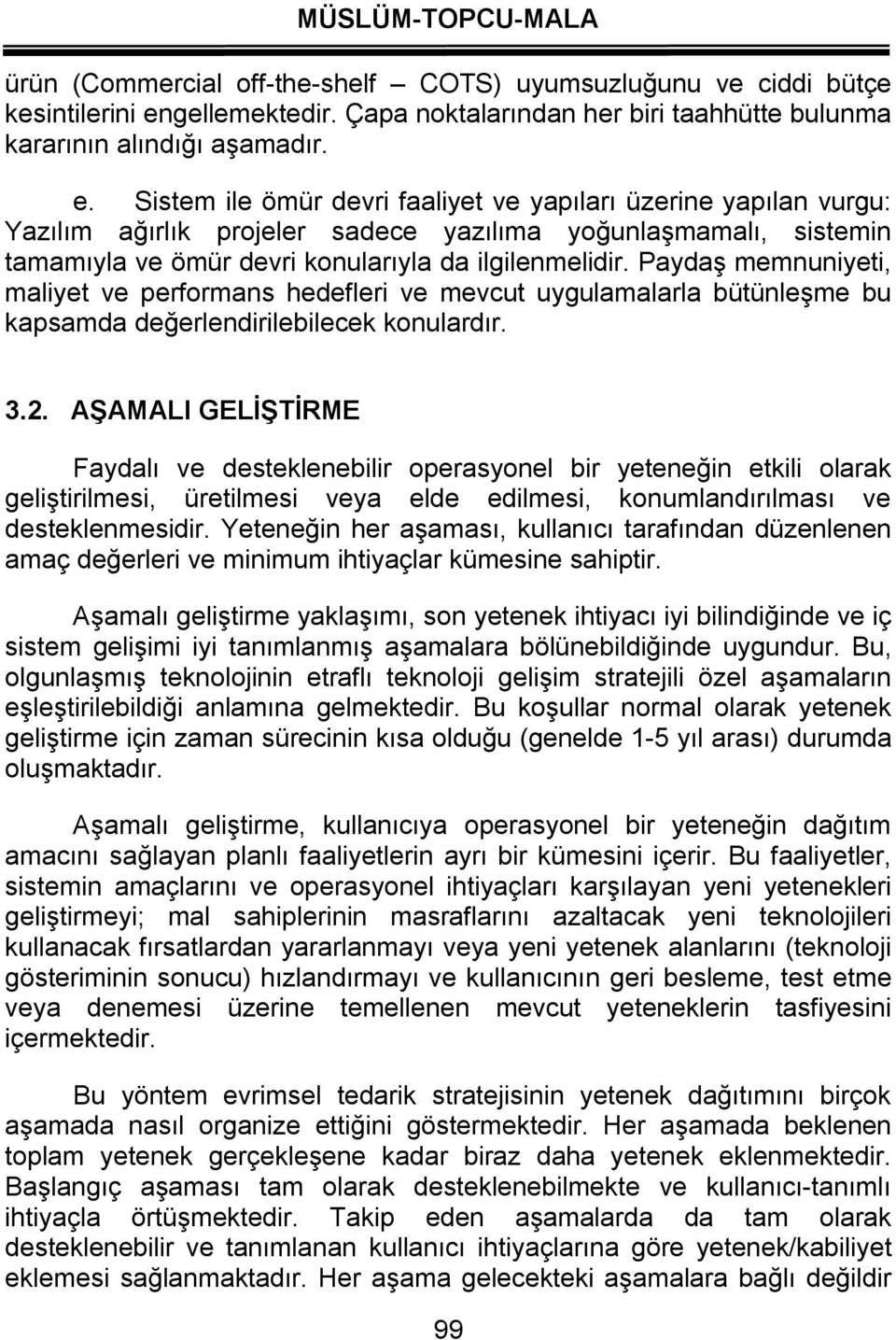 MÜSLÜM-TOPCU-MALA

ürün (Commercial off-the-shelf – COTS) uyumsuzluğunu ve ciddi bütçe kesintilerini engellemektedir. Çapa noktalarından her biri taahhütte bulunma kararının alındığı aşamadır.

e. Sistem ile ömür devri faaliyet ve yapıları üzerine yapılan vurgu: Yazılım ağırlık projeler sadece yazılıma yoğunlaşmamalı, sistemin tamamıyla ve ömür devri konularıyla da ilgilenmelidir. Paydaş memnuniyeti, maliyet ve performans hedefleri ve mevcut uygulamalarla bütünleşme bu kapsamda değerlendirilebilecek konulardır.

3.2. AŞAMALI GELİŞTİRME

Faydalı ve desteklenebilir operasyonel bir yeteneğin etkili olarak geliştirilmesi, üretilmesi veya elde edilmesi, konumlandırılması ve desteklenmesidir. Yeteneğin her aşaması, kullanıcı tarafından düzenlenen amaç değerleri ve minimum ihtiyaçlar kümesine sahiptir.

Aşamalı geliştirme yaklaşımı, son yetenek ihtiyacı iyi bilindiğinde ve iç sistem gelişimi iyi tanımlanmış aşamalara bölünebildiğinde uygundur. Bu, olgunlaşmış teknolojinin etraflı teknoloji gelişim stratejili özel aşamaların eşleştirilebildiği anlamına gelmektedir. Bu koşullar normal olarak yetenek geliştirme için zaman sürecinin kısa olduğu (genelde 1-5 yıl arası) durumda oluşmaktadır.

Aşamalı geliştirme, kullanıcıya operasyonel bir yeteneğin dağıtım amacını sağlayan planlı faaliyetlerin ayrı bir kümesini içerir. Bu faaliyetler, sistemin amaçlarını ve operasyonel ihtiyaçları karşılayan yeni yetenekleri geliştirmeyi; mal sahiplerinin masraflarını azaltacak yeni teknolojileri kullanacak fırsatlardan yararlanmayı veya yeni yetenek alanlarını (teknoloji gösteriminin sonucu) hızlandırmayı ve kullanıcının geri besleme, test etme veya denemesi üzerine temellenen mevcut yeteneklerin tasfiyesini içermektedir.

Bu yöntem evrimsel tedarik stratejisinin yetenek dağıtımını birçok aşamada nasıl organize ettiğini göstermektedir. Her aşamada beklenen toplam yetenek gerçekleşene kadar biraz daha yetenek eklenmektedir. Başlangıç aşaması tam olarak desteklenebilmekte ve kullanıcı-tanımlı ihtiyaçla örtüşmektedir. Takip eden aşamalarda da tam olarak desteklenebilir ve tanımlanan kullanıcı ihtiyaçlarına göre yetenek/kabiliyet eklemesi sağlanmaktadır. Her aşama gelecekteki aşamalara bağlı değildir

99